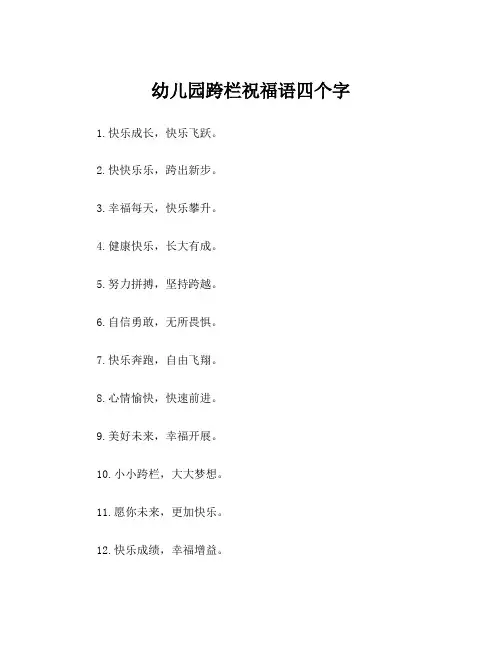 幼儿园跨栏祝福语四个字

1.快乐成长，快乐飞跃。

2.快快乐乐，跨出新步。

3.幸福每天，快乐攀升。

4.健康快乐，长大有成。

5.努力拼搏，坚持跨越。

6.自信勇敢，无所畏惧。

7.快乐奔跑，自由飞翔。

8.心情愉快，快速前进。

9.美好未来，幸福开展。

10.小小跨栏，大大梦想。

11.愿你未来，更加快乐。

12.快乐成绩，幸福增益。